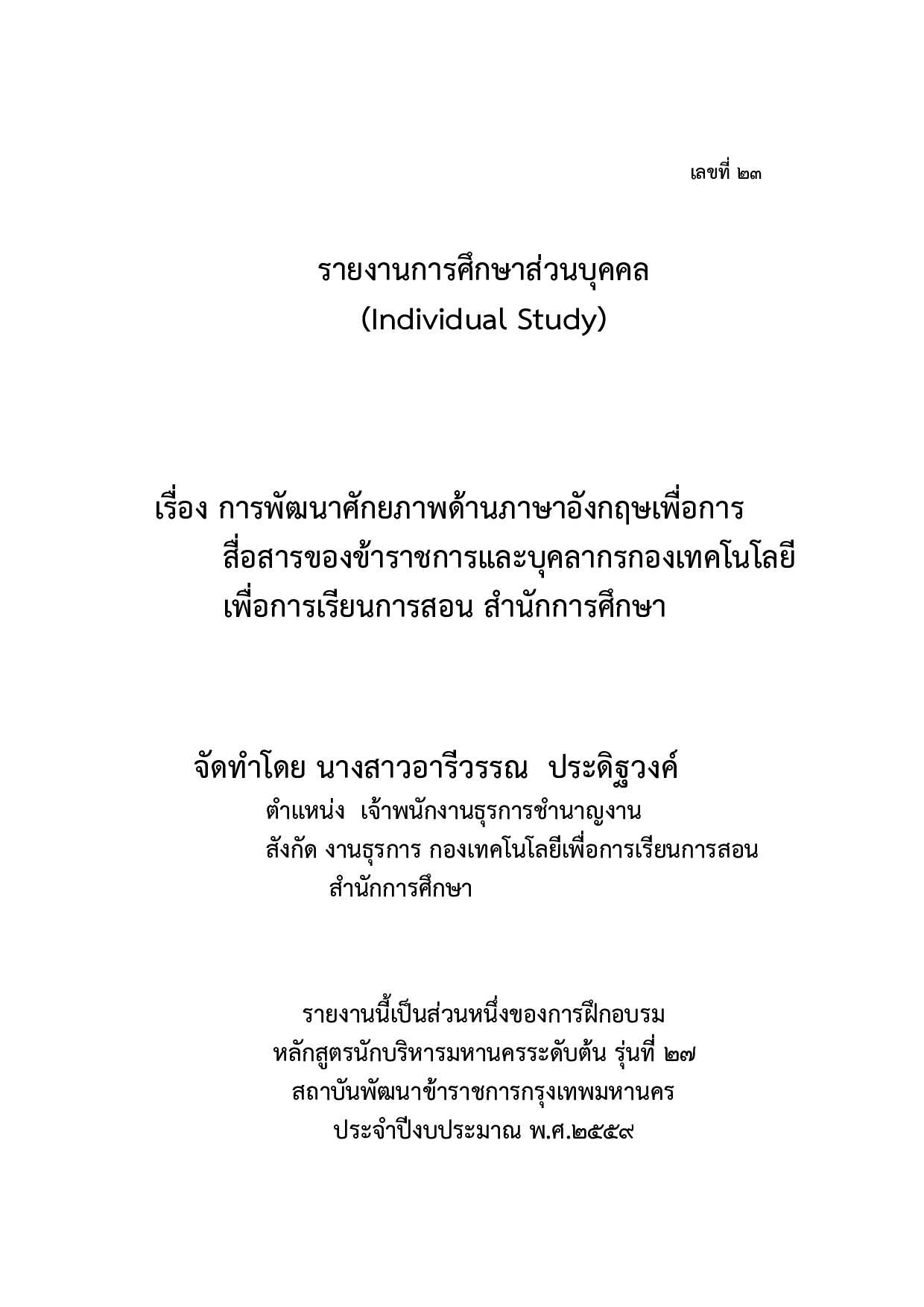 เลขที่ ๒๓

รายงานการศึกษาส่วนบุคคล
(Individual Study)

เรื่อง การพัฒนาศักยภาพด้านภาษาอังกฤษเพื่อการสื่อสารของข้าราชการและบุคลากรกองเทคโนโลยีเพื่อการเรียนการสอน สำนักการศึกษา

จัดทำโดย นางสาวอารีวรรณ ประดิฐวงค์
ตำแหน่ง เจ้าพนักงานธุรการชำนาญงาน
สังกัด งานธุรการ กองเทคโนโลยีเพื่อการเรียนการสอน สำนักการศึกษา

รายงานนี้เป็นส่วนหนึ่งของการฝึกอบรม
หลักสูตรนักบริหารมหานครระดับต้น รุ่นที่ ๒๗
สถาบันพัฒนาข้าราชการกรุงเทพมหานคร
ประจำปีงบประมาณ พ.ศ.๒๕๕๙